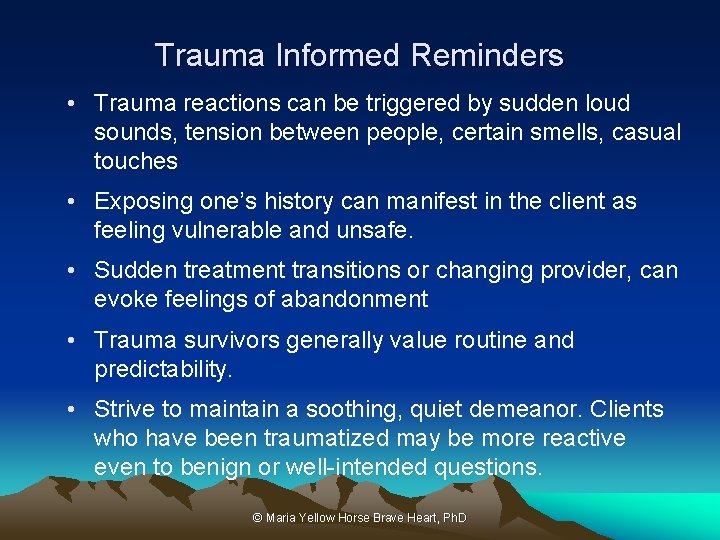 Trauma Informed Reminders

• Trauma reactions can be triggered by sudden loud sounds, tension between people, certain smells, casual touches

• Exposing one's history can manifest in the client as feeling vulnerable and unsafe.

• Sudden treatment transitions or changing provider, can evoke feelings of abandonment

• Trauma survivors generally value routine and predictability.

• Strive to maintain a soothing, quiet demeanor. Clients who have been traumatized may be more reactive even to benign or well-intended questions.

© Maria Yellow Horse Brave Heart, PhD